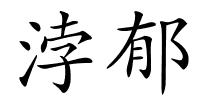 浡郁